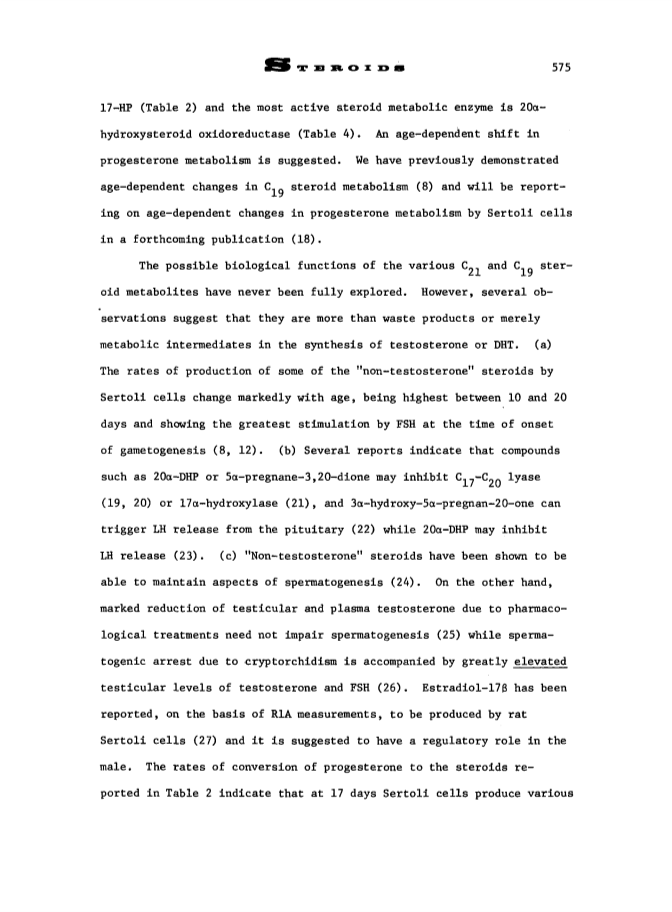 STEROIDS 575

17-HP (Table 2) and the most active steroid metabolic enzyme is 20α-hydroxysteroid oxidoreductase (Table 4). An age-dependent shift in progesterone metabolism is suggested. We have previously demonstrated age-dependent changes in $C_{19}$ steroid metabolism (8) and will be reporting on age-dependent changes in progesterone metabolism by Sertoli cells in a forthcoming publication (18).

The possible biological functions of the various $C_{21}$ and $C_{19}$ steroid metabolites have never been fully explored. However, several observations suggest that they are more than waste products or merely metabolic intermediates in the synthesis of testosterone or DHT. (a) The rates of production of some of the "non-testosterone" steroids by Sertoli cells change markedly with age, being highest between 10 and 20 days and showing the greatest stimulation by FSH at the time of onset of gametogenesis (8, 12). (b) Several reports indicate that compounds such as 20α-DHP or 5α-pregnane-3,20-dione may inhibit $C_{17}$-$C_{20}$ lyase (19, 20) or 17α-hydroxylase (21), and 3α-hydroxy-5α-pregnan-20-one can trigger LH release from the pituitary (22) while 20α-DHP may inhibit LH release (23). (c) "Non-testosterone" steroids have been shown to be able to maintain aspects of spermatogenesis (24). On the other hand, marked reduction of testicular and plasma testosterone due to pharmacological treatments need not impair spermatogenesis (25) while spermatogenic arrest due to cryptorchidism is accompanied by greatly elevated testicular levels of testosterone and FSH (26). Estradiol-17β has been reported, on the basis of RIA measurements, to be produced by rat Sertoli cells (27) and it is suggested to have a regulatory role in the male. The rates of conversion of progesterone to the steroids reported in Table 2 indicate that at 17 days Sertoli cells produce various